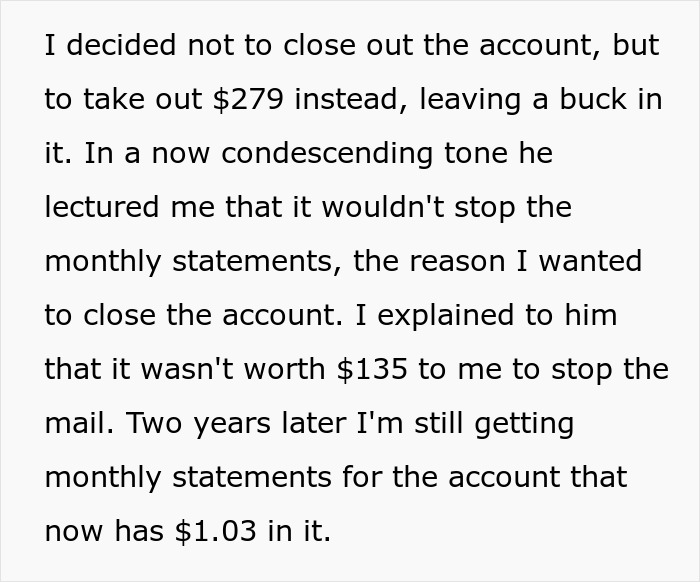 I decided not to close out the account, but to take out \$279 instead, leaving a buck in it. In a now condescending tone he lectured me that it wouldn't stop the monthly statements, the reason I wanted to close the account. I explained to him that it wasn't worth \$135 to me to stop the mail. Two years later I'm still getting monthly statements for the account that now has \$1.03 in it.